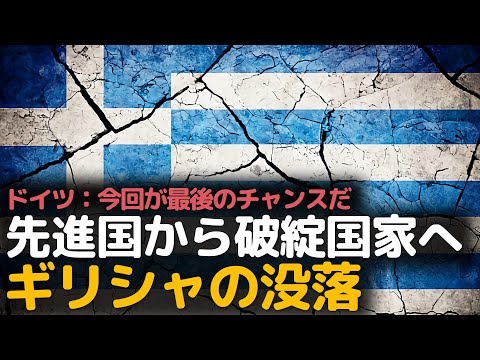 ドイツ：今回が最後のチャンスだ
先進国から破綻国家へ
ギリシャの没落